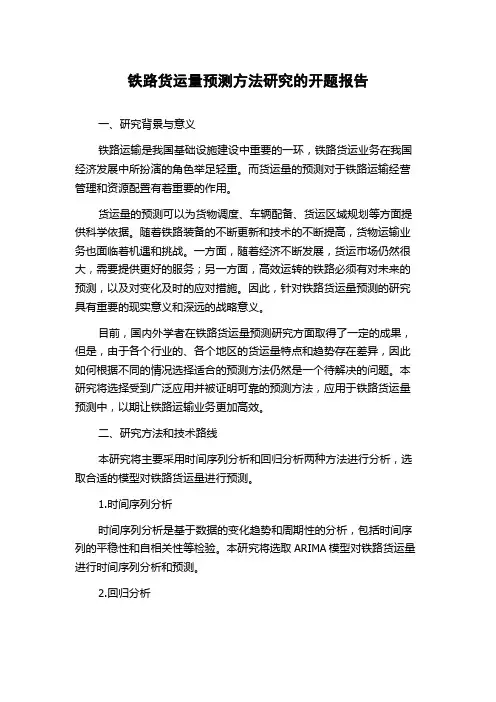 铁路货运量预测方法研究的开题报告

一、研究背景与意义

铁路运输是我国基础设施建设中重要的一环，铁路货运业务在我国经济发展中所扮演的角色举足轻重。而货运量的预测对于铁路运输经营管理和资源配置有着重要的作用。

货运量的预测可以为货物调度、车辆配备、货运区域规划等方面提供科学依据。随着铁路装备的不断更新和技术的不断提高，货物运输业务也面临着机遇和挑战。一方面，随着经济不断发展，货运市场仍然很大，需要提供更好的服务；另一方面，高效运转的铁路必须有对未来的预测，以及对变化及时的应对措施。因此，针对铁路货运量预测的研究具有重要的现实意义和深远的战略意义。

目前，国内外学者在铁路货运量预测研究方面取得了一定的成果，但是，由于各个行业的、各个地区的货运量特点和趋势存在差异，因此如何根据不同的情况选择适合的预测方法仍然是一个待解决的问题。本研究将选择受到广泛应用并被证明可靠的预测方法，应用于铁路货运量预测中，以期让铁路运输业务更加高效。

二、研究方法和技术路线

本研究将主要采用时间序列分析和回归分析两种方法进行分析，选取合适的模型对铁路货运量进行预测。

1.时间序列分析

时间序列分析是基于数据的变化趋势和周期性的分析，包括时间序列的平稳性和自相关性等检验。本研究将选取 ARIMA 模型对铁路货运量进行时间序列分析和预测。

2.回归分析